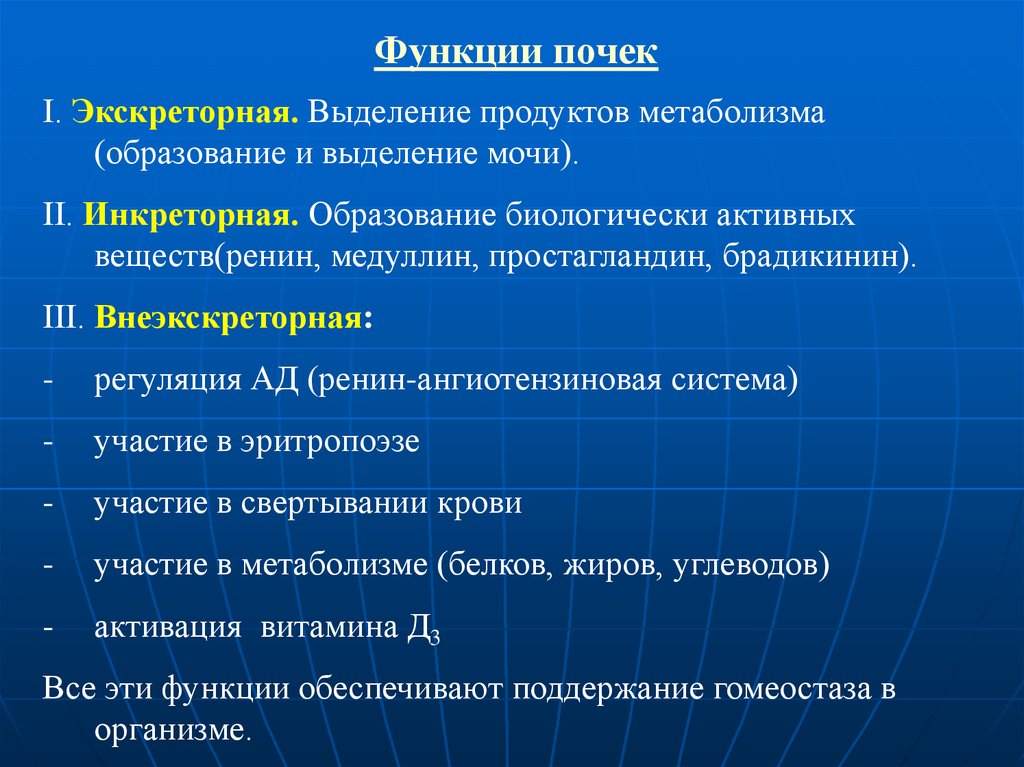 Функции почек

I. Экскреторная. Выделение продуктов метаболизма (образование и выделение мочи).

II. Инкреторная. Образование биологически активных веществ(ренин, медуллин, простагландин, брадикинин).

III. Внеэкскреторная:

- регуляция АД (ренин-ангиотензиновая система)

- участие в эритропоэзе

- участие в свертывании крови

- участие в метаболизме (белков, жиров, углеводов)

- активация витамина $Д_3$

Все эти функции обеспечивают поддержание гомеостаза в организме.